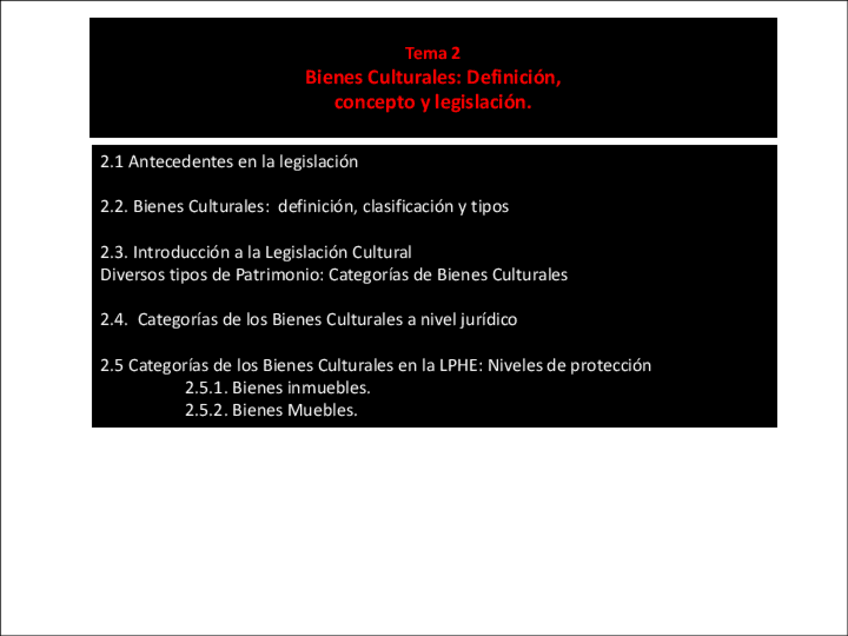 Tema 2
Bienes Culturales: Definición, concepto y legislación.

2.1 Antecedentes en la legislación

2.2. Bienes Culturales: definición, clasificación y tipos

2.3. Introducción a la Legislación Cultural
Diversos tipos de Patrimonio: Categorías de Bienes Culturales

2.4. Categorías de los Bienes Culturales a nivel jurídico

2.5 Categorías de los Bienes Culturales en la LPHE: Niveles de protección
2.5.1. Bienes inmuebles.
2.5.2. Bienes Muebles.